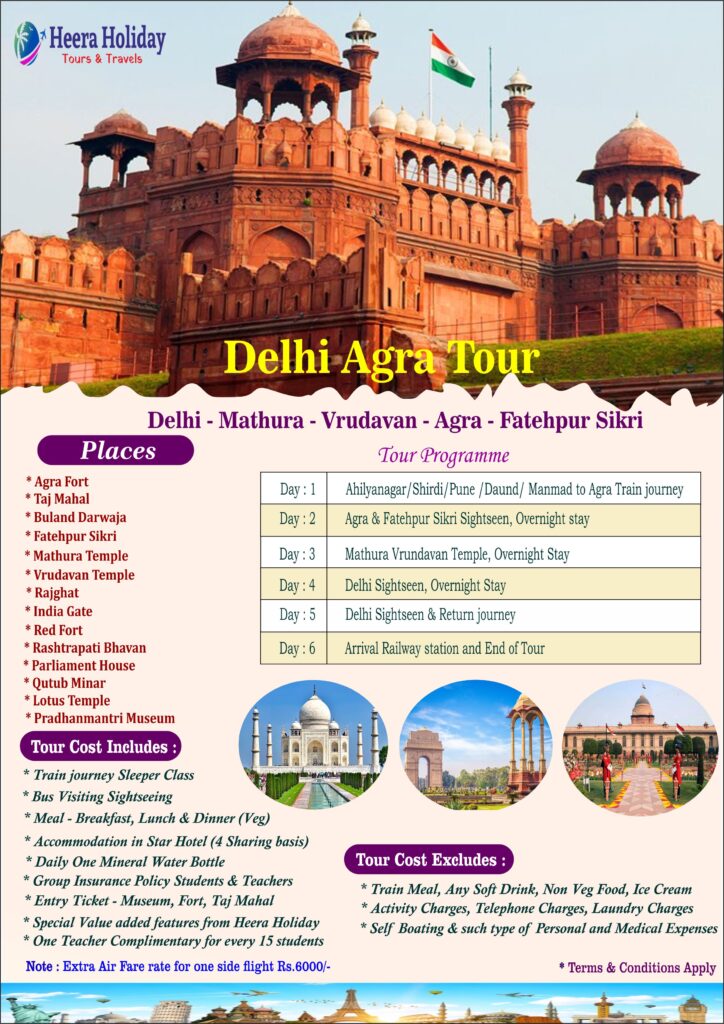 Heera Holiday
Tours & Travels

Delhi Agra Tour

Delhi - Mathura - Vrudavan - Agra - Fatehpur Sikri

Places

* Agra Fort
* Taj Mahal
* Buland Darwaja
* Fatehpur Sikri
* Mathura Temple
* Vrudavan Temple
* Rajghat
* India Gate
* Red Fort
* Rashtrapati Bhavan
* Parliament House
* Qutub Minar
* Lotus Temple
* Pradhanmantri Museum

Tour Programme

| Day : 1 | Ahilyanagar/Shirdi/Pune /Daund/ Manmad to Agra Train journey |
|---|---|
| Day : 2 | Agra & Fatehpur Sikri Sightseen, Overnight stay |
| Day : 3 | Mathura Vrundavan Temple, Overnight Stay |
| Day : 4 | Delhi Sightseen, Overnight Stay |
| Day : 5 | Delhi Sightseen & Return journey |
| Day : 6 | Arrival Railway station and End of Tour |

Tour Cost Includes :

* Train journey Sleeper Class
* Bus Visiting Sightseeing
* Meal - Breakfast, Lunch & Dinner (Veg)
* Accommodation in Star Hotel (4 Sharing basis)
* Daily One Mineral Water Bottle
* Group Insurance Policy Students & Teachers
* Entry Ticket - Museum, Fort, Taj Mahal
* Special Value added features from Heera Holiday
* One Teacher Complimentary for every 15 students

Tour Cost Excludes :

* Train Meal, Any Soft Drink, Non Veg Food, Ice Cream
* Activity Charges, Telephone Charges, Laundry Charges
* Self Boating & such type of Personal and Medical Expenses

Note : Extra Air Fare rate for one side flight Rs.6000/-

* Terms & Conditions Apply